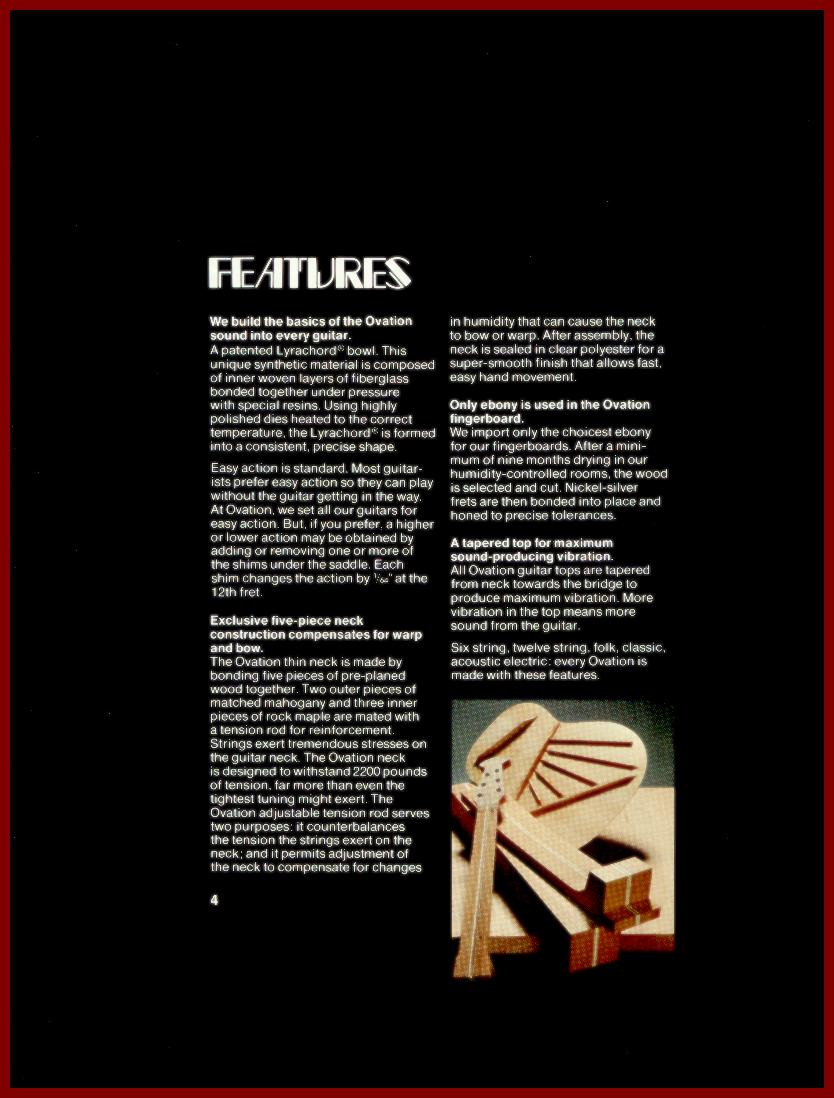 FEATURES

We build the basics of the Ovation sound into every guitar.
A patented Lyrachord® bowl. This unique synthetic material is composed of inner woven layers of fiberglass bonded together under pressure with special resins. Using highly polished dies heated to the correct temperature, the Lyrachord® is formed into a consistent, precise shape.

Easy action is standard. Most guitarists prefer easy action so they can play without the guitar getting in the way. At Ovation, we set all our guitars for easy action. But, if you prefer, a higher or lower action may be obtained by adding or removing one or more of the shims under the saddle. Each shim changes the action by $\frac{1}{64}$" at the 12th fret.

Exclusive five-piece neck construction compensates for warp and bow.
The Ovation thin neck is made by bonding five pieces of pre-planed wood together. Two outer pieces of matched mahogany and three inner pieces of rock maple are mated with a tension rod for reinforcement. Strings exert tremendous stresses on the guitar neck. The Ovation neck is designed to withstand 2200 pounds of tension, far more than even the tightest tuning might exert. The Ovation adjustable tension rod serves two purposes: it counterbalances the tension the strings exert on the neck; and it permits adjustment of the neck to compensate for changes in humidity that can cause the neck to bow or warp. After assembly, the neck is sealed in clear polyester for a super-smooth finish that allows fast, easy hand movement.

Only ebony is used in the Ovation fingerboard.
We import only the choicest ebony for our fingerboards. After a minimum of nine months drying in our humidity-controlled rooms, the wood is selected and cut. Nickel-silver frets are then bonded into place and honed to precise tolerances.

A tapered top for maximum sound-producing vibration.
All Ovation guitar tops are tapered from neck towards the bridge to produce maximum vibration. More vibration in the top means more sound from the guitar.

Six string, twelve string, folk, classic, acoustic electric: every Ovation is made with these features.

4